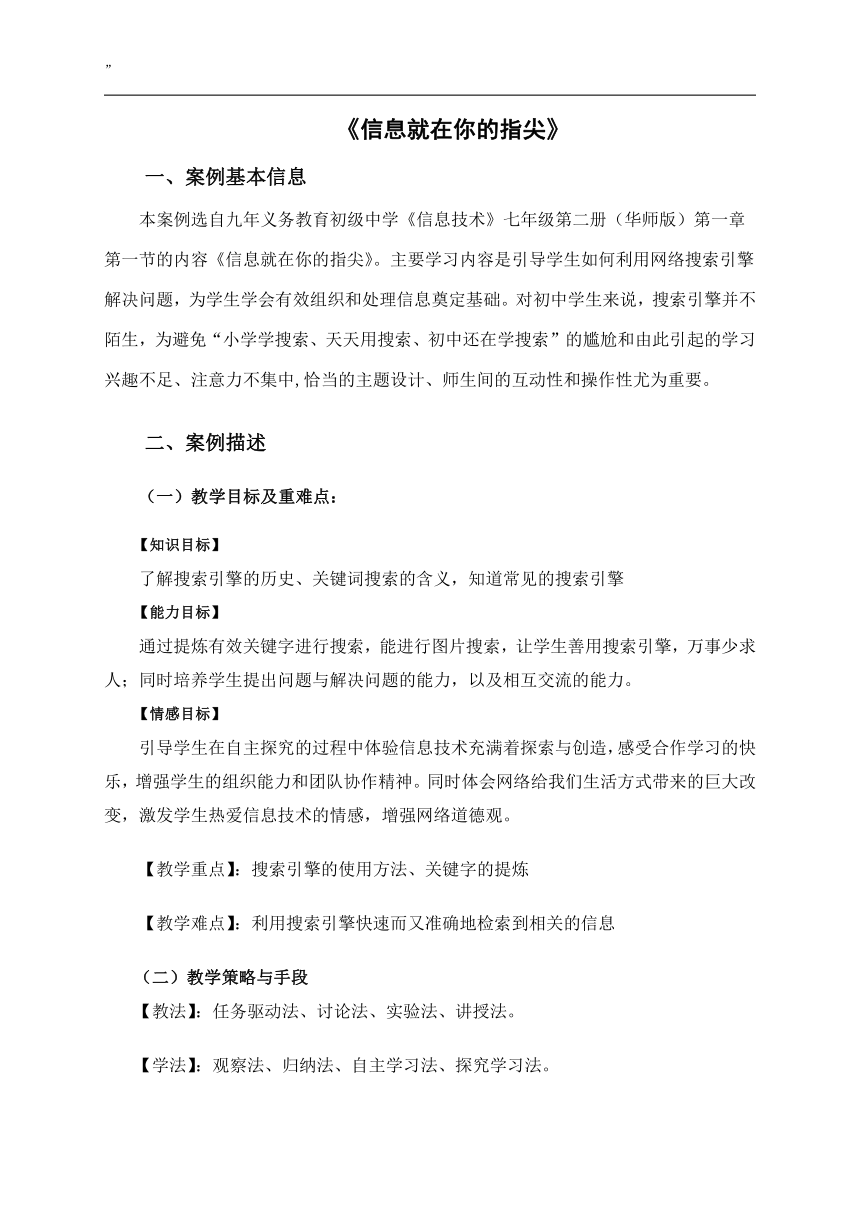 ”

《信息就在你的指尖》

一、案例基本信息

本案例选自九年义务教育初级中学《信息技术》七年级第二册（华师版）第一章第一节的内容《信息就在你的指尖》。主要学习内容是引导学生如何利用网络搜索引擎解决问题，为学生学会有效组织和处理信息奠定基础。对初中学生来说，搜索引擎并不陌生，为避免“小学学搜索、天天用搜索、初中还在学搜索”的尴尬和由此引起的学习兴趣不足、注意力不集中,恰当的主题设计、师生间的互动性和操作性尤为重要。

二、案例描述

（一）教学目标及重难点：

【知识目标】

了解搜索引擎的历史、关键词搜索的含义，知道常见的搜索引擎

【能力目标】

通过提炼有效关键字进行搜索，能进行图片搜索，让学生善用搜索引擎，万事少求人；同时培养学生提出问题与解决问题的能力，以及相互交流的能力。

【情感目标】

引导学生在自主探究的过程中体验信息技术充满着探索与创造，感受合作学习的快乐，增强学生的组织能力和团队协作精神。同时体会网络给我们生活方式带来的巨大改变，激发学生热爱信息技术的情感，增强网络道德观。

【教学重点】：搜索引擎的使用方法、关键字的提炼

【教学难点】：利用搜索引擎快速而又准确地检索到相关的信息

（二）教学策略与手段

【教法】：任务驱动法、讨论法、实验法、讲授法。

【学法】：观察法、归纳法、自主学习法、探究学习法。